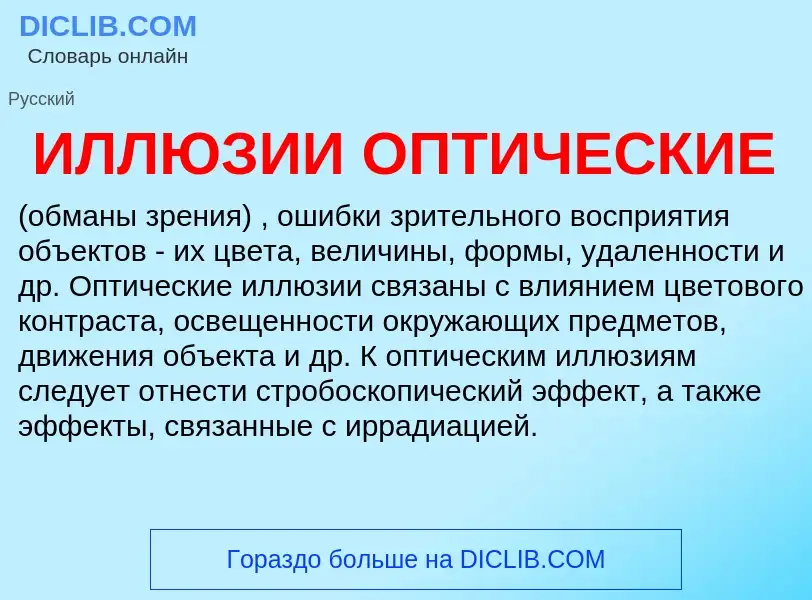 DICLIB.COM
Словарь онлайн

Русский

ИЛЛЮЗИИ ОПТИЧЕСКИЕ

(обманы зрения) , ошибки зрительного восприятия объектов - их цвета, величины, формы, удаленности и др. Оптические иллюзии связаны с влиянием цветового контраста, освещенности окружающих предметов, движения объекта и др. К оптическим иллюзиям следует отнести стробоскопический эффект, а также эффекты, связанные с иррадиацией.

Гораздо больше на DICLIB.COM